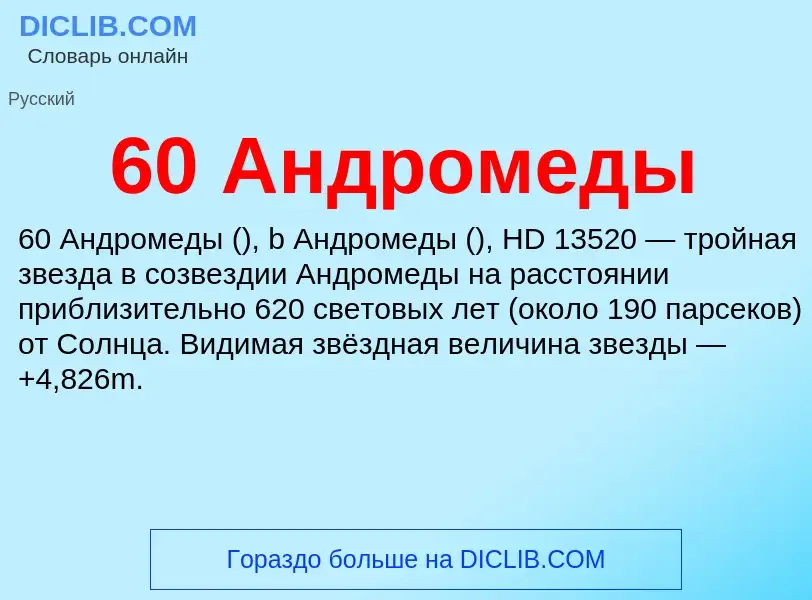 DICLIB.COM
Словарь онлайн

Русский

60 Андромеды

60 Андромеды (), b Андромеды (), HD 13520 — тройная звезда в созвездии Андромеды на расстоянии приблизительно 620 световых лет (около 190 парсеков) от Солнца. Видимая звёздная величина звезды — +4,826m.

Гораздо больше на DICLIB.COM